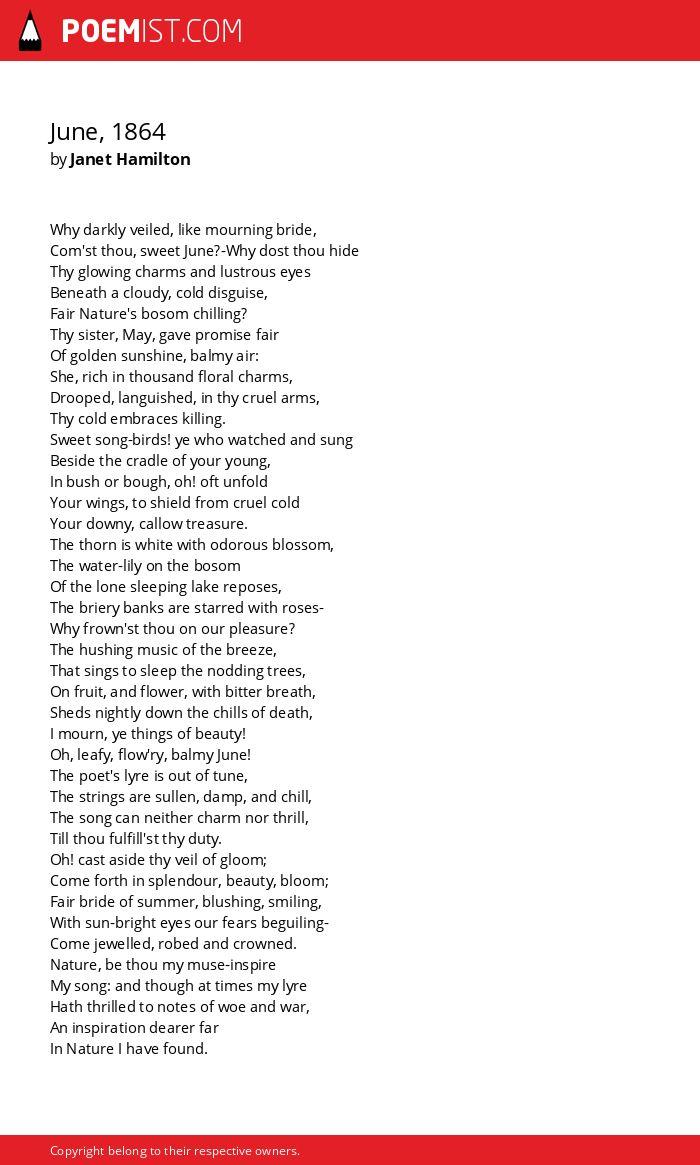 POEMIST.COM

June, 1864
by Janet Hamilton

Why darkly veiled, like mourning bride,
Com'st thou, sweet June?-Why dost thou hide
Thy glowing charms and lustrous eyes
Beneath a cloudy, cold disguise,
Fair Nature's bosom chilling?
Thy sister, May, gave promise fair
Of golden sunshine, balmy air:
She, rich in thousand floral charms,
Drooped, languished, in thy cruel arms,
Thy cold embraces killing.
Sweet song-birds! ye who watched and sung
Beside the cradle of your young,
In bush or bough, oh! oft unfold
Your wings, to shield from cruel cold
Your downy, callow treasure.
The thorn is white with odorous blossom,
The water-lily on the bosom
Of the lone sleeping lake reposes,
The briery banks are starred with roses-
Why frown'st thou on our pleasure?
The hushing music of the breeze,
That sings to sleep the nodding trees,
On fruit, and flower, with bitter breath,
Sheds nightly down the chills of death,
I mourn, ye things of beauty!
Oh, leafy, flow'ry, balmy June!
The poet's lyre is out of tune,
The strings are sullen, damp, and chill,
The song can neither charm nor thrill,
Till thou fulfill'st thy duty.
Oh! cast aside thy veil of gloom;
Come forth in splendour, beauty, bloom;
Fair bride of summer, blushing, smiling,
With sun-bright eyes our fears beguiling-
Come jewelled, robed and crowned.
Nature, be thou my muse-inspire
My song: and though at times my lyre
Hath thrilled to notes of woe and war,
An inspiration dearer far
In Nature I have found.

Copyright belong to their respective owners.